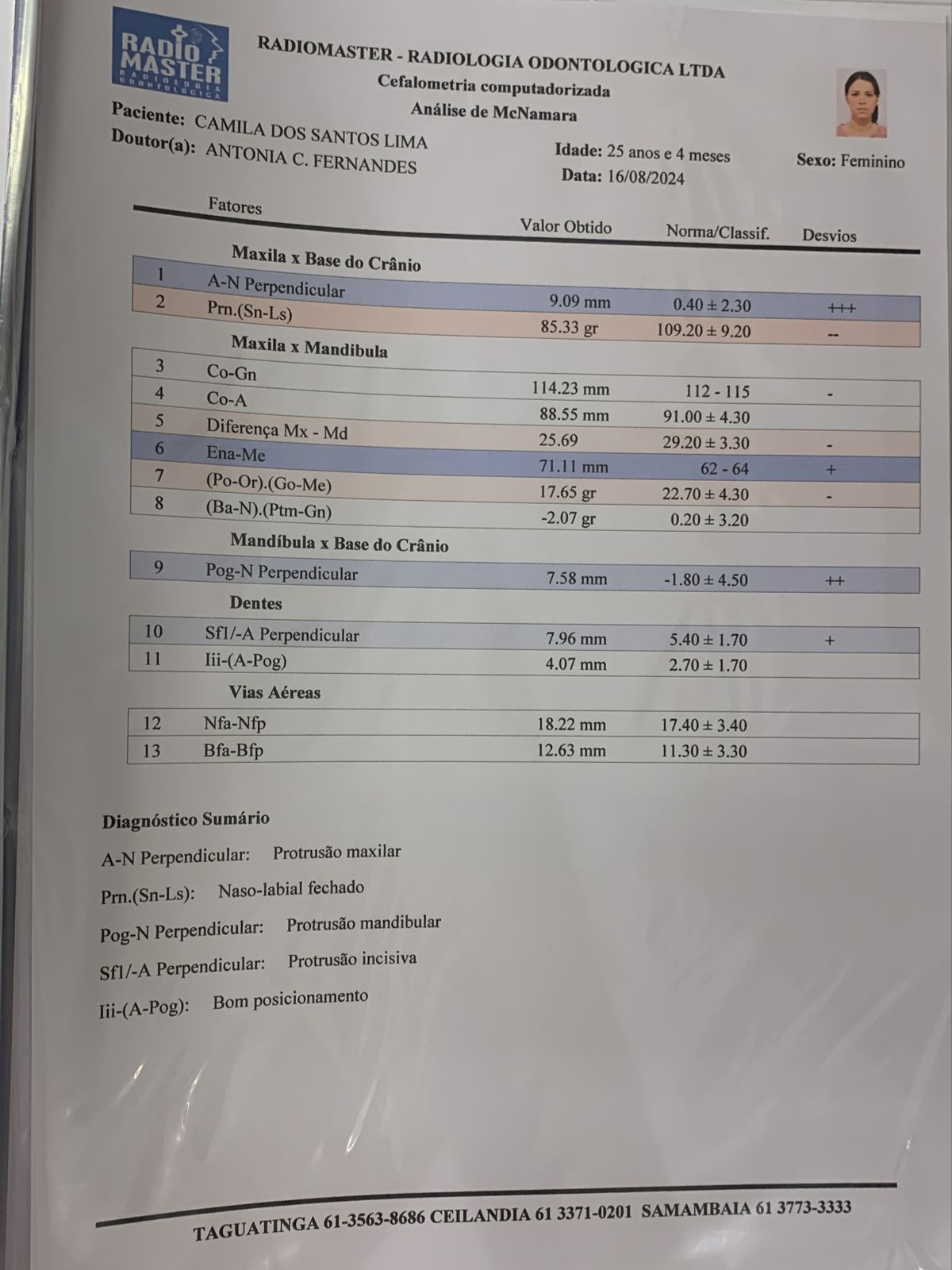 RADIO MASTER RADIOLOGIA ODONTOLOGICA

RADIOMASTER - RADIOLOGIA ODONTOLOGICA LTDA
Cefalometria computadorizada
Análise de McNamara

Paciente: CAMILA DOS SANTOS LIMA
Doutor(a): ANTONIA C. FERNANDES
Idade: 25 anos e 4 meses
Data: 16/08/2024
Sexo: Feminino

| | Fatores | Valor Obtido | Norma/Classif. | Desvios |
|---|---|---|---|---|
| | Maxila x Base do Crânio | | | |
| 1 | A-N Perpendicular | 9.09 mm | 0.40 ± 2.30 | +++ |
| 2 | Prn.(Sn-Ls) | 85.33 gr | 109.20 ± 9.20 | -- |
| | Maxila x Mandibula | | | |
| 3 | Co-Gn | 114.23 mm | 112 - 115 | - |
| 4 | Co-A | 88.55 mm | 91.00 ± 4.30 | |
| 5 | Diferença Mx - Md | 25.69 | 29.20 ± 3.30 | - |
| 6 | Ena-Me | 71.11 mm | 62 - 64 | + |
| 7 | (Po-Or).(Go-Me) | 17.65 gr | 22.70 ± 4.30 | - |
| 8 | (Ba-N).(Ptm-Gn) | -2.07 gr | 0.20 ± 3.20 | |
| | Mandíbula x Base do Crânio | | | |
| 9 | Pog-N Perpendicular | 7.58 mm | -1.80 ± 4.50 | ++ |
| | Dentes | | | |
| 10 | Sf1/-A Perpendicular | 7.96 mm | 5.40 ± 1.70 | + |
| 11 | Iii-(A-Pog) | 4.07 mm | 2.70 ± 1.70 | |
| | Vias Aéreas | | | |
| 12 | Nfa-Nfp | 18.22 mm | 17.40 ± 3.40 | |
| 13 | Bfa-Bfp | 12.63 mm | 11.30 ± 3.30 | |

Diagnóstico Sumário

A-N Perpendicular: Protrusão maxilar

Prn.(Sn-Ls): Naso-labial fechado

Pog-N Perpendicular: Protrusão mandibular

Sf1/-A Perpendicular: Protrusão incisiva

Iii-(A-Pog): Bom posicionamento

TAGUATINGA 61-3563-8686 CEILANDIA 61 3371-0201 SAMAMBAIA 61 3773-3333